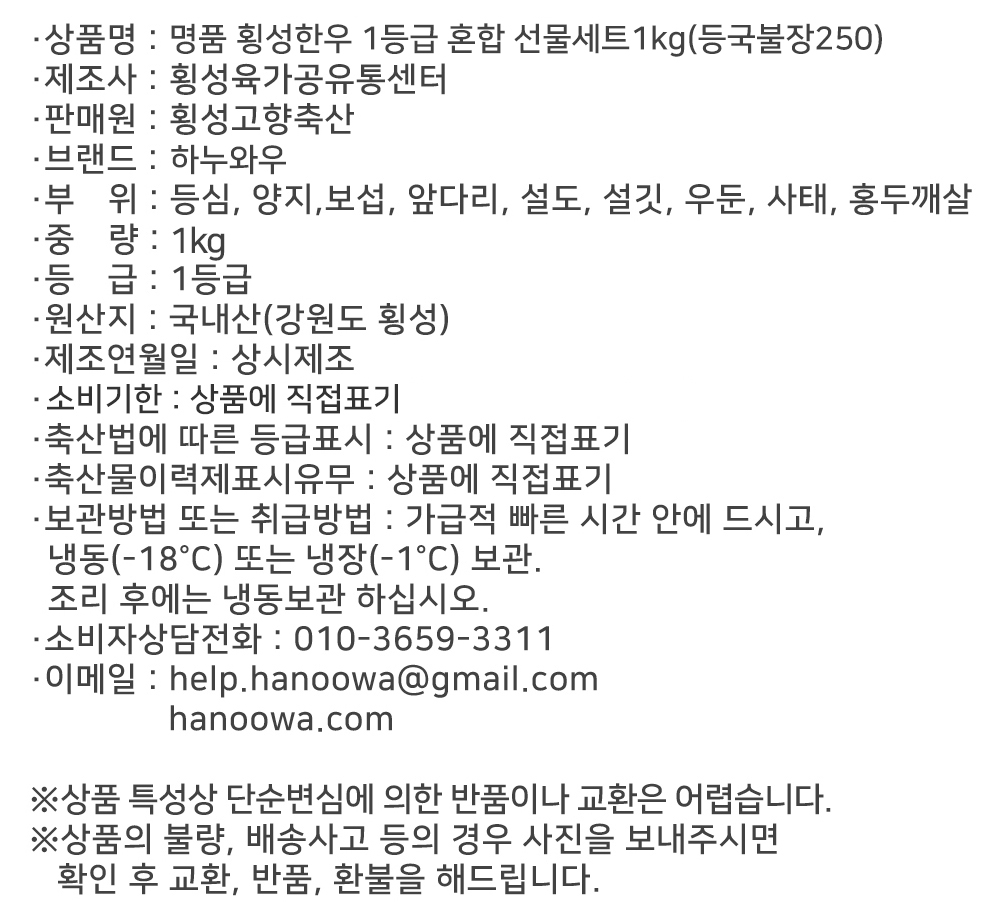 ·상품명 : 명품 횡성한우 1등급 혼합 선물세트1kg(등국불장250)
·제조사 : 횡성육가공유통센터
·판매원 : 횡성고향축산
·브랜드 : 하누와우
·부 위 : 등심, 양지,보섭, 앞다리, 설도, 설깃, 우둔, 사태, 홍두깨살
·중 량 : 1kg
·등 급 : 1등급
·원산지 : 국내산(강원도 횡성)
·제조연월일 : 상시제조
·소비기한 : 상품에 직접표기
·축산법에 따른 등급표시 : 상품에 직접표기
·축산물이력제표시유무 : 상품에 직접표기
·보관방법 또는 취급방법 : 가급적 빠른 시간 안에 드시고, 냉동(-18°C) 또는 냉장(-1°C) 보관. 조리 후에는 냉동보관 하십시오.
·소비자상담전화 : 010-3659-3311
·이메일 : help.hanoowa@gmail.com
hanoowa.com

※상품 특성상 단순변심에 의한 반품이나 교환은 어렵습니다.
※상품의 불량, 배송사고 등의 경우 사진을 보내주시면 확인 후 교환, 반품, 환불을 해드립니다.